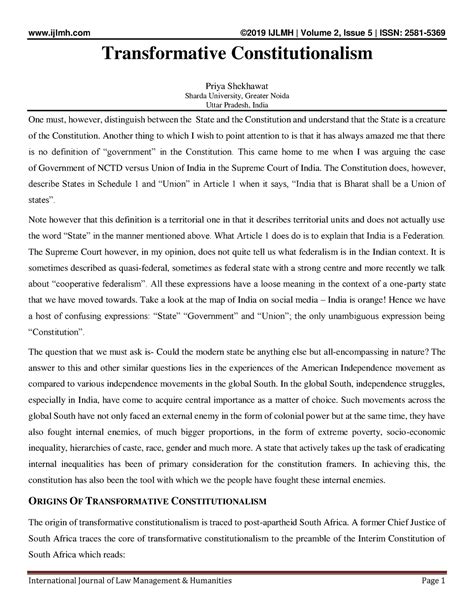 www.ijlmh.com ©2019 IJLMH | Volume 2, Issue 5 | ISSN: 2581-5369

Transformative Constitutionalism

Priya Shekhawat
Sharda University, Greater Noida
Uttar Pradesh, India

One must, however, distinguish between the State and the Constitution and understand that the State is a creature of the Constitution. Another thing to which I wish to point attention to is that it has always amazed me that there is no definition of "government" in the Constitution. This came home to me when I was arguing the case of Government of NCTD versus Union of India in the Supreme Court of India. The Constitution does, however, describe States in Schedule 1 and "Union" in Article 1 when it says, "India that is Bharat shall be a Union of states".

Note however that this definition is a territorial one in that it describes territorial units and does not actually use the word "State" in the manner mentioned above. What Article 1 does do is to explain that India is a Federation. The Supreme Court however, in my opinion, does not quite tell us what federalism is in the Indian context. It is sometimes described as quasi-federal, sometimes as federal state with a strong centre and more recently we talk about "cooperative federalism". All these expressions have a loose meaning in the context of a one-party state that we have moved towards. Take a look at the map of India on social media – India is orange! Hence we have a host of confusing expressions: "State" "Government" and "Union"; the only unambiguous expression being "Constitution".

The question that we must ask is- Could the modern state be anything else but all-encompassing in nature? The answer to this and other similar questions lies in the experiences of the American Independence movement as compared to various independence movements in the global South. In the global South, independence struggles, especially in India, have come to acquire central importance as a matter of choice. Such movements across the global South have not only faced an external enemy in the form of colonial power but at the same time, they have also fought internal enemies, of much bigger proportions, in the form of extreme poverty, socio-economic inequality, hierarchies of caste, race, gender and much more. A state that actively takes up the task of eradicating internal inequalities has been of primary consideration for the constitution framers. In achieving this, the constitution has also been the tool with which we the people have fought these internal enemies.

ORIGINS OF TRANSFORMATIVE CONSTITUTIONALISM

The origin of transformative constitutionalism is traced to post-apartheid South Africa. A former Chief Justice of South Africa traces the core of transformative constitutionalism to the preamble of the Interim Constitution of South Africa which reads:

International Journal of Law Management & Humanities Page 1